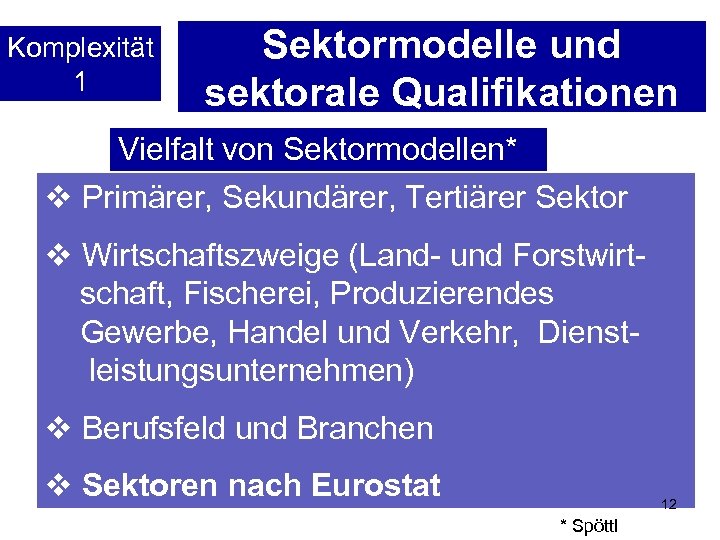 Komplexität 1

Sektormodelle und sektorale Qualifikationen

Vielfalt von Sektormodellen*

❖ Primärer, Sekundärer, Tertiärer Sektor

❖ Wirtschaftszweige (Land- und Forstwirtschaft, Fischerei, Produzierendes Gewerbe, Handel und Verkehr, Dienstleistungsunternehmen)

❖ Berufsfeld und Branchen

❖ Sektoren nach Eurostat

12

* Spöttl